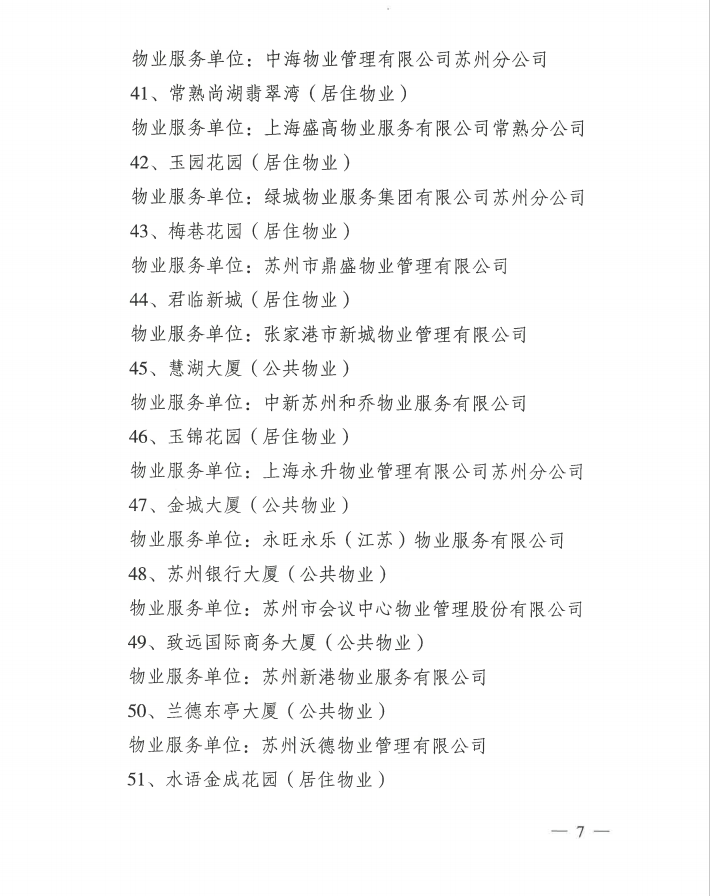 物业服务单位：中海物业管理有限公司苏州分公司

41、常熟尚湖翡翠湾（居住物业）

物业服务单位：上海盛高物业服务有限公司常熟分公司

42、玉园花园（居住物业）

物业服务单位：绿城物业服务集团有限公司苏州分公司

43、梅巷花园（居住物业）

物业服务单位：苏州市鼎盛物业管理有限公司

44、君临新城（居住物业）

物业服务单位：张家港市新城物业管理有限公司

45、慧湖大厦（公共物业）

物业服务单位：中新苏州和乔物业服务有限公司

46、玉锦花园（居住物业）

物业服务单位：上海永升物业管理有限公司苏州分公司

47、金城大厦（公共物业）

物业服务单位：永旺永乐（江苏）物业服务有限公司

48、苏州银行大厦（公共物业）

物业服务单位：苏州市会议中心物业管理股份有限公司

49、致远国际商务大厦（公共物业）

物业服务单位：苏州新港物业服务有限公司

50、兰德东亭大厦（公共物业）

物业服务单位：苏州沃德物业管理有限公司

51、水语金成花园（居住物业）

— 7 —